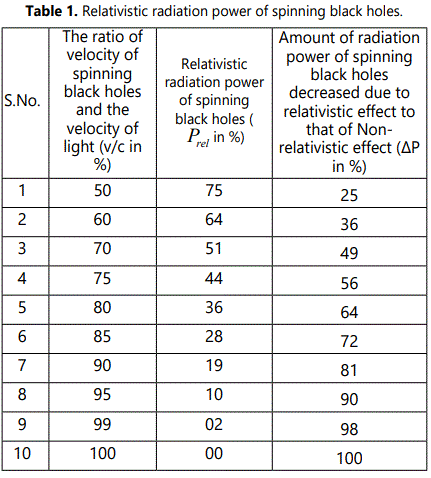 **Table 1.** Relativistic radiation power of spinning black holes.

| S.No. | The ratio of velocity of spinning black holes and the velocity of light (v/c in %) | Relativistic radiation power of spinning black holes ( $P_{rel}$ in %) | Amount of radiation power of spinning black holes decreased due to relativistic effect to that of Non-relativistic effect (ΔP in %) |
|---|---|---|---|
| 1 | 50 | 75 | 25 |
| 2 | 60 | 64 | 36 |
| 3 | 70 | 51 | 49 |
| 4 | 75 | 44 | 56 |
| 5 | 80 | 36 | 64 |
| 6 | 85 | 28 | 72 |
| 7 | 90 | 19 | 81 |
| 8 | 95 | 10 | 90 |
| 9 | 99 | 02 | 98 |
| 10 | 100 | 00 | 100 |